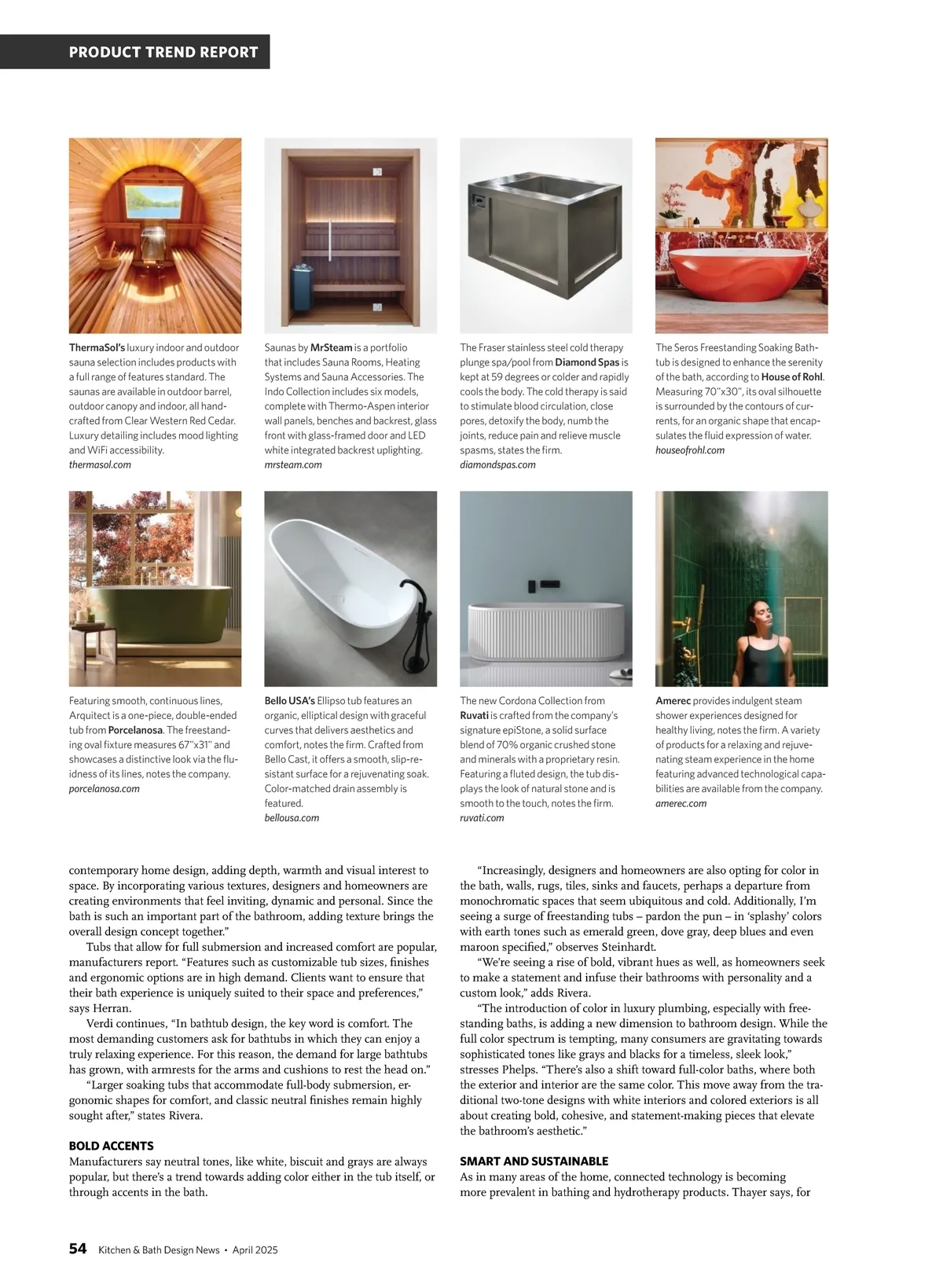 PRODUCT TREND REPORT

ThermaSol's luxury indoor and outdoor sauna selection includes products with a full range of features standard. The saunas are available in outdoor barrel, outdoor canopy and indoor, all handcrafted from Clear Western Red Cedar. Luxury detailing includes mood lighting and WiFi accessibility.
thermasol.com

Saunas by MrSteam is a portfolio that includes Sauna Rooms, Heating Systems and Sauna Accessories. The Indo Collection includes six models, complete with Thermo-Aspen interior wall panels, benches and backrest, glass front with glass-framed door and LED white integrated backrest uplighting.
mrsteam.com

The Fraser stainless steel cold therapy plunge spa/pool from Diamond Spas is kept at 59 degrees or colder and rapidly cools the body. The cold therapy is said to stimulate blood circulation, close pores, detoxify the body, numb the joints, reduce pain and relieve muscle spasms, states the firm.
diamondspas.com

The Seros Freestanding Soaking Bathtub is designed to enhance the serenity of the bath, according to House of Rohl. Measuring 70"x30", its oval silhouette is surrounded by the contours of currents, for an organic shape that encapsulates the fluid expression of water.
houseofrohl.com

Featuring smooth, continuous lines, Arquitect is a one-piece, double-ended tub from Porcelanosa. The freestanding oval fixture measures 67"x31" and showcases a distinctive look via the fluidness of its lines, notes the company.
porcelanosa.com

Bello USA's Ellipso tub features an organic, elliptical design with graceful curves that delivers aesthetics and comfort, notes the firm. Crafted from Bello Cast, it offers a smooth, slip-resistant surface for a rejuvenating soak. Color-matched drain assembly is featured.
bellousa.com

The new Cordona Collection from Ruvati is crafted from the company's signature epiStone, a solid surface blend of 70% organic crushed stone and minerals with a proprietary resin. Featuring a fluted design, the tub displays the look of natural stone and is smooth to the touch, notes the firm.
ruvati.com

Amerec provides indulgent steam shower experiences designed for healthy living, notes the firm. A variety of products for a relaxing and rejuvenating steam experience in the home featuring advanced technological capabilities are available from the company.
amerec.com

contemporary home design, adding depth, warmth and visual interest to space. By incorporating various textures, designers and homeowners are creating environments that feel inviting, dynamic and personal. Since the bath is such an important part of the bathroom, adding texture brings the overall design concept together."

Tubs that allow for full submersion and increased comfort are popular, manufacturers report. "Features such as customizable tub sizes, finishes and ergonomic options are in high demand. Clients want to ensure that their bath experience is uniquely suited to their space and preferences," says Herran.

Verdi continues, "In bathtub design, the key word is comfort. The most demanding customers ask for bathtubs in which they can enjoy a truly relaxing experience. For this reason, the demand for large bathtubs has grown, with armrests for the arms and cushions to rest the head on."

"Larger soaking tubs that accommodate full-body submersion, ergonomic shapes for comfort, and classic neutral finishes remain highly sought after," states Rivera.

BOLD ACCENTS
Manufacturers say neutral tones, like white, biscuit and grays are always popular, but there's a trend towards adding color either in the tub itself, or through accents in the bath.

"Increasingly, designers and homeowners are also opting for color in the bath, walls, rugs, tiles, sinks and faucets, perhaps a departure from monochromatic spaces that seem ubiquitous and cold. Additionally, I'm seeing a surge of freestanding tubs – pardon the pun – in 'splashy' colors with earth tones such as emerald green, dove gray, deep blues and even maroon specified," observes Steinhardt.

"We're seeing a rise of bold, vibrant hues as well, as homeowners seek to make a statement and infuse their bathrooms with personality and a custom look," adds Rivera.

"The introduction of color in luxury plumbing, especially with freestanding baths, is adding a new dimension to bathroom design. While the full color spectrum is tempting, many consumers are gravitating towards sophisticated tones like grays and blacks for a timeless, sleek look," stresses Phelps. "There's also a shift toward full-color baths, where both the exterior and interior are the same color. This move away from the traditional two-tone designs with white interiors and colored exteriors is all about creating bold, cohesive, and statement-making pieces that elevate the bathroom's aesthetic."

SMART AND SUSTAINABLE
As in many areas of the home, connected technology is becoming more prevalent in bathing and hydrotherapy products. Thayer says, for

54 Kitchen & Bath Design News • April 2025